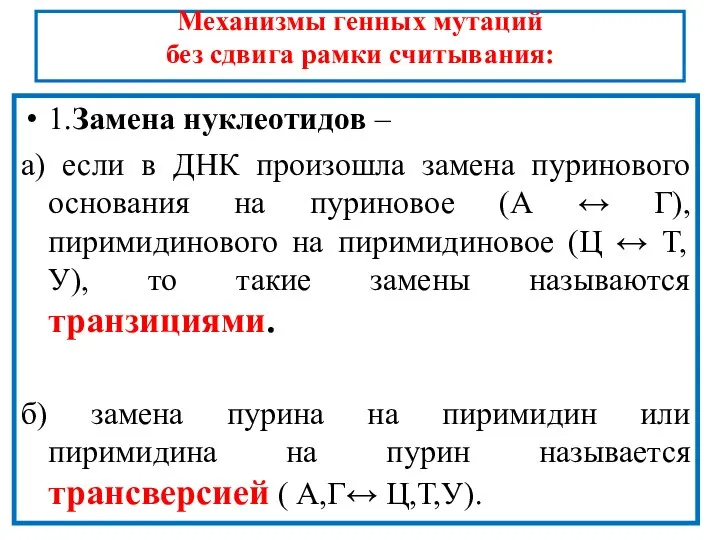 Механизмы генных мутаций
без сдвига рамки считывания:

• 1.Замена нуклеотидов –

а) если в ДНК произошла замена пуринового основания на пуриновое (А ↔ Г), пиримидинового на пиримидиновое (Ц ↔ Т, У), то такие замены называются транзициями.

б) замена пурина на пиримидин или пиримидина на пурин называется трансверсией ( А,Г↔ Ц,Т,У).